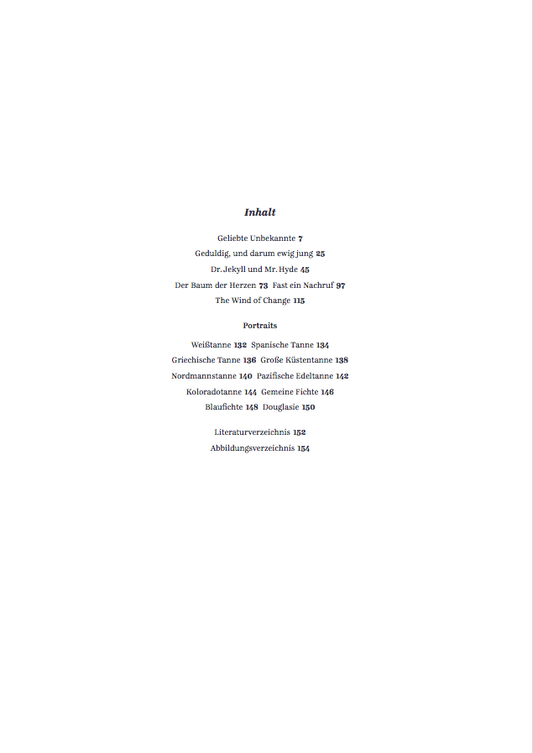 Inhalt

Geliebte Unbekannte 7
Geduldig, und darum ewig jung 25
Dr. Jekyll und Mr. Hyde 45
Der Baum der Herzen 73  Fast ein Nachruf 97
The Wind of Change 115

Portraits

Weißtanne 132  Spanische Tanne 134
Griechische Tanne 136  Große Küstentanne 138
Nordmannstanne 140  Pazifische Edeltanne 142
Koloradotanne 144  Gemeine Fichte 146
Blaufichte 148  Douglasie 150

Literaturverzeichnis 152
Abbildungsverzeichnis 154